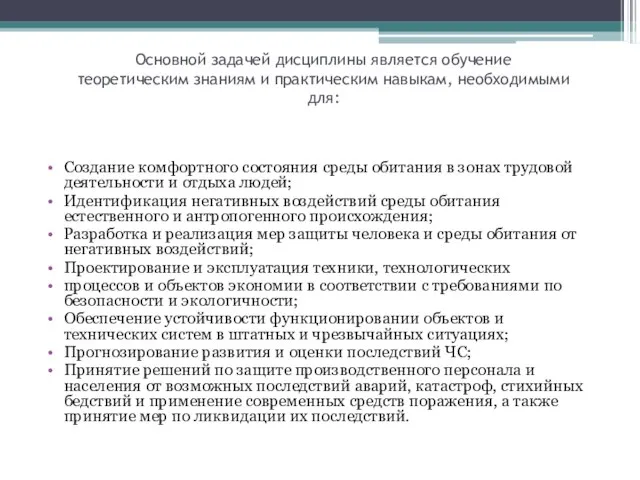 Основной задачей дисциплины является обучение теоретическим знаниям и практическим навыкам, необходимыми для:

• Создание комфортного состояния среды обитания в зонах трудовой деятельности и отдыха людей;
• Идентификация негативных воздействий среды обитания естественного и антропогенного происхождения;
• Разработка и реализация мер защиты человека и среды обитания от негативных воздействий;
• Проектирование и эксплуатация техники, технологических
• процессов и объектов экономии в соответствии с требованиями по безопасности и экологичности;
• Обеспечение устойчивости функционировании объектов и технических систем в штатных и чрезвычайных ситуациях;
• Прогнозирование развития и оценки последствий ЧС;
• Принятие решений по защите производственного персонала и населения от возможных последствий аварий, катастроф, стихийных бедствий и применение современных средств поражения, а также принятие мер по ликвидации их последствий.